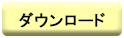 ダウンロード